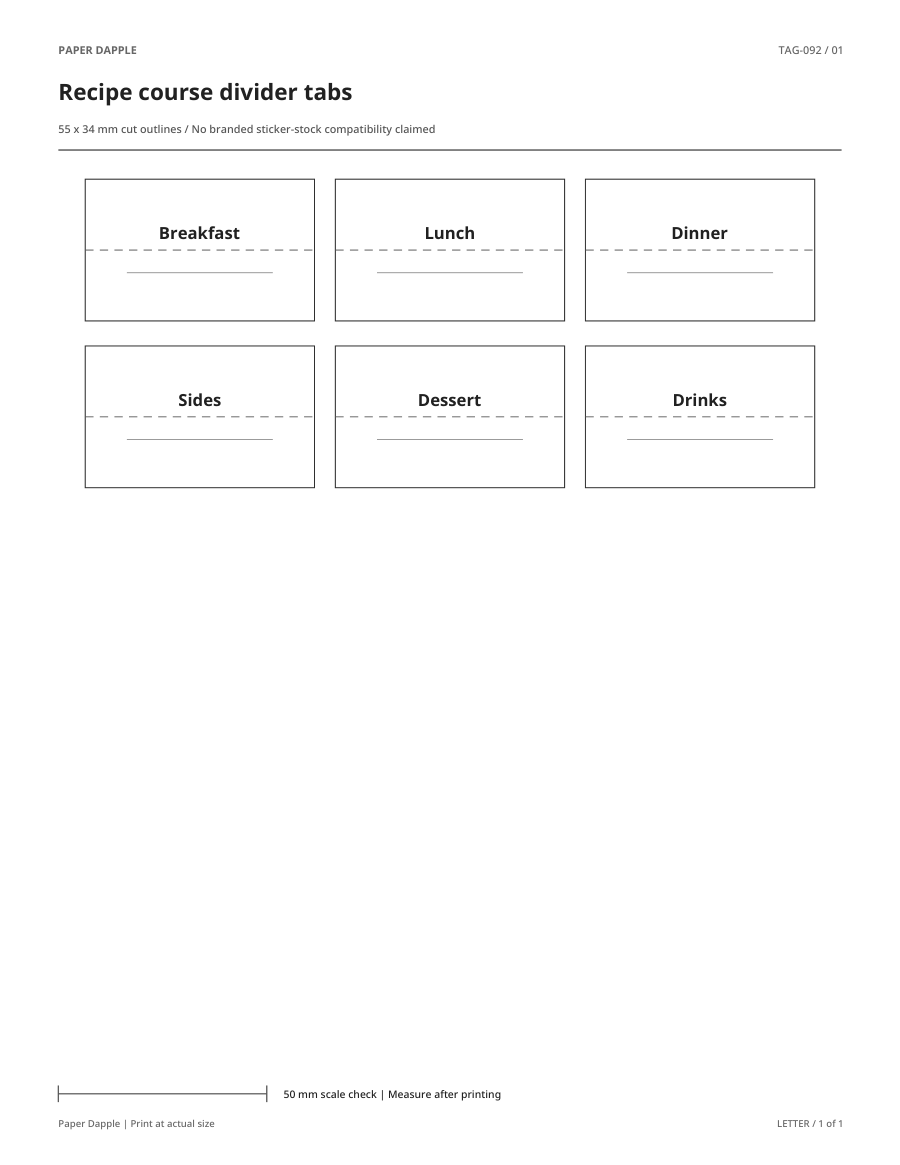 PAPER DAPPLE

TAG-092 / 01

Recipe course divider tabs

55 x 34 mm cut outlines / No branded sticker-stock compatibility claimed

Breakfast

Lunch

Dinner

Sides

Dessert

Drinks

50 mm scale check | Measure after printing

Paper Dapple | Print at actual size

LETTER / 1 of 1